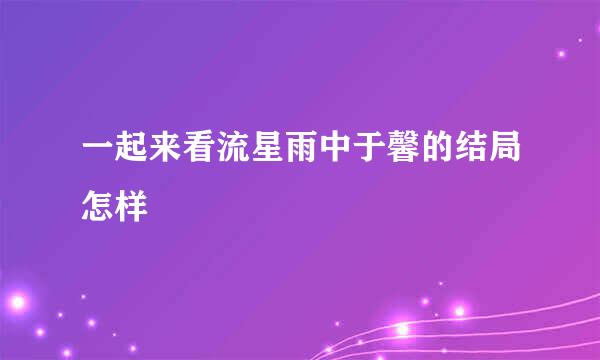 一起来看流星雨中于馨的结局怎样